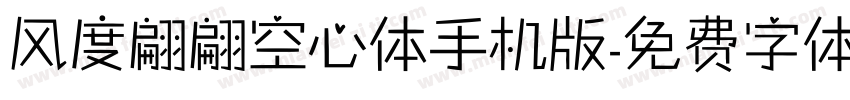 风度翩翩空心体手机版-免费字体